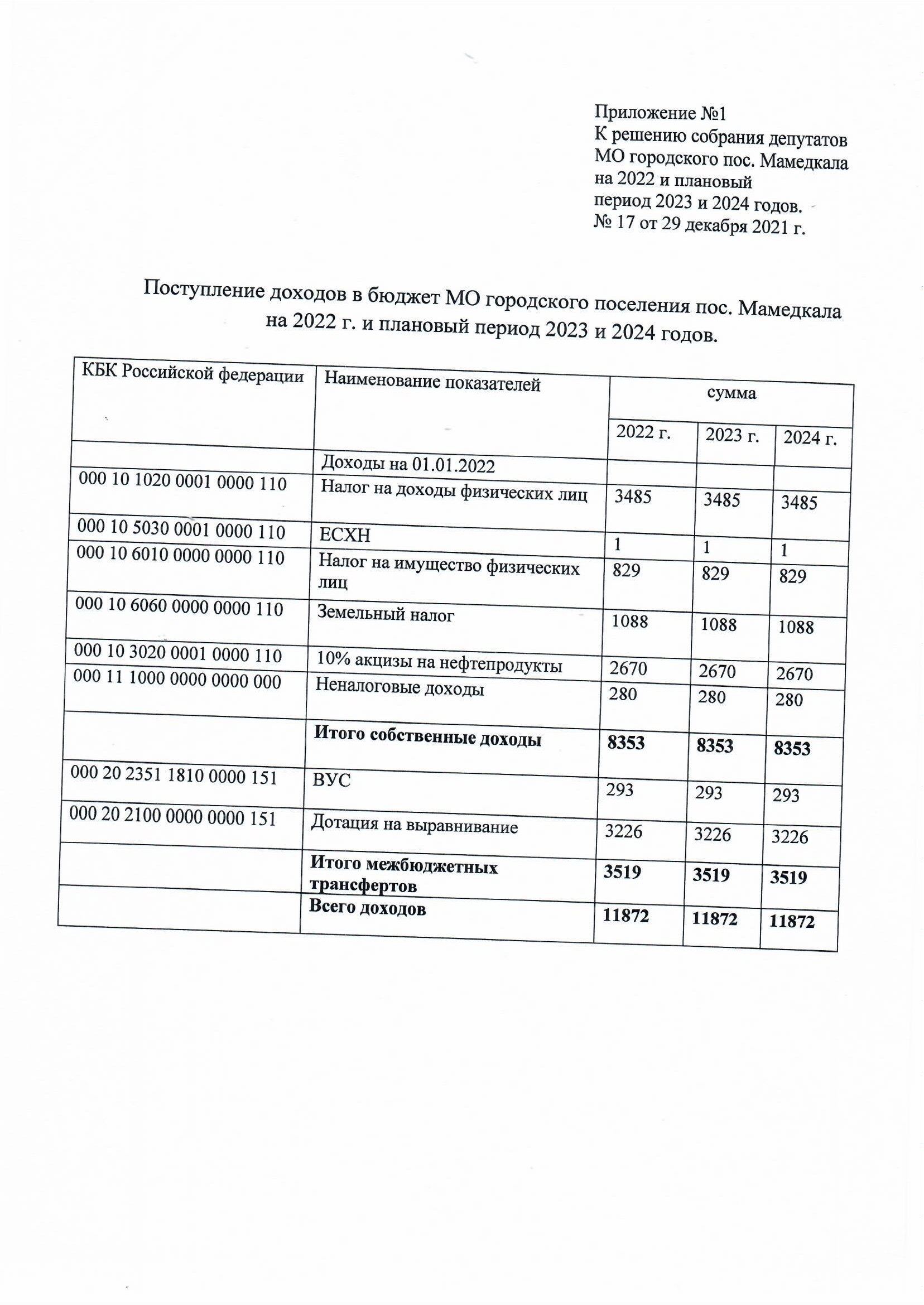 Приложение №1
К решению собрания депутатов
МО городского пос. Мамедкала
на 2022 и плановый
период 2023 и 2024 годов.
№ 17 от 29 декабря 2021 г.

Поступление доходов в бюджет МО городского поселения пос. Мамедкала на 2022 г. и плановый период 2023 и 2024 годов.

| КБК Российской федерации | Наименование показателей | сумма | | |
|---|---|---|---|---|
| | | 2022 г. | 2023 г. | 2024 г. |
| | Доходы на 01.01.2022 | | | |
| 000 10 1020 0001 0000 110 | Налог на доходы физических лиц | 3485 | 3485 | 3485 |
| 000 10 5030 0001 0000 110 | ЕСХН | 1 | 1 | 1 |
| 000 10 6010 0000 0000 110 | Налог на имущество физических лиц | 829 | 829 | 829 |
| 000 10 6060 0000 0000 110 | Земельный налог | 1088 | 1088 | 1088 |
| 000 10 3020 0001 0000 110 | 10% акцизы на нефтепродукты | 2670 | 2670 | 2670 |
| 000 11 1000 0000 0000 000 | Неналоговые доходы | 280 | 280 | 280 |
| | **Итого собственные доходы** | **8353** | **8353** | **8353** |
| 000 20 2351 1810 0000 151 | ВУС | 293 | 293 | 293 |
| 000 20 2100 0000 0000 151 | Дотация на выравнивание | 3226 | 3226 | 3226 |
| | **Итого межбюджетных трансфертов** | **3519** | **3519** | **3519** |
| | **Всего доходов** | **11872** | **11872** | **11872** |